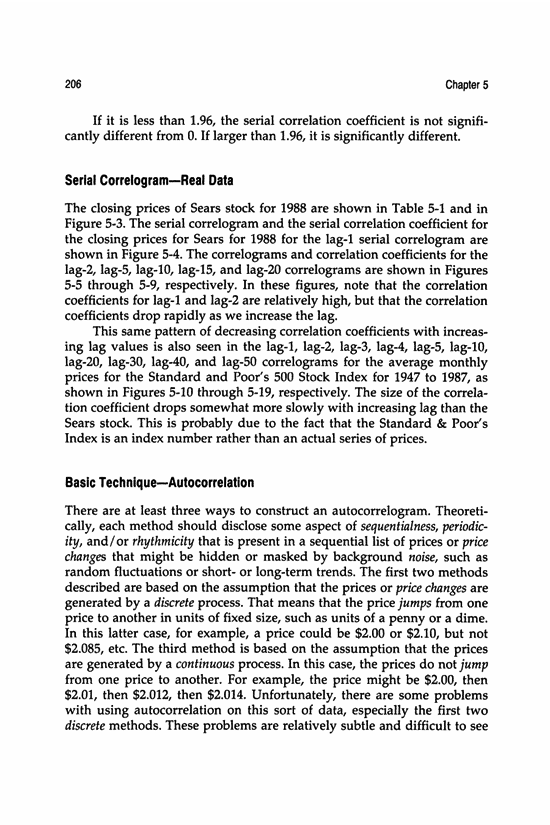 206

Chapter 5

If it is less than 1.96, the serial correlation coefficient is not significantly different from 0. If larger than 1.96, it is significantly different.

Serial Correlogram—Real Data

The closing prices of Sears stock for 1988 are shown in Table 5-1 and in Figure 5-3. The serial correlogram and the serial correlation coefficient for the closing prices for Sears for 1988 for the lag-1 serial correlogram are shown in Figure 5-4. The correlograms and correlation coefficients for the lag-2, lag-5, lag-10, lag-15, and lag-20 correlograms are shown in Figures 5-5 through 5-9, respectively. In these figures, note that the correlation coefficients for lag-1 and lag-2 are relatively high, but that the correlation coefficients drop rapidly as we increase the lag.

This same pattern of decreasing correlation coefficients with increasing lag values is also seen in the lag-1, lag-2, lag-3, lag-4, lag-5, lag-10, lag-20, lag-30, lag-40, and lag-50 correlograms for the average monthly prices for the Standard and Poor's 500 Stock Index for 1947 to 1987, as shown in Figures 5-10 through 5-19, respectively. The size of the correlation coefficient drops somewhat more slowly with increasing lag than the Sears stock. This is probably due to the fact that the Standard & Poor's Index is an index number rather than an actual series of prices.

Basic Technique—Autocorrelation

There are at least three ways to construct an autocorrelogram. Theoretically, each method should disclose some aspect of sequentialness, periodicity, and/or rhythmicity that is present in a sequential list of prices or price changes that might be hidden or masked by background noise, such as random fluctuations or short- or long-term trends. The first two methods described are based on the assumption that the prices or price changes are generated by a discrete process. That means that the price jumps from one price to another in units of fixed size, such as units of a penny or a dime. In this latter case, for example, a price could be \$2.00 or \$2.10, but not \$2.085, etc. The third method is based on the assumption that the prices are generated by a continuous process. In this case, the prices do not jump from one price to another. For example, the price might be \$2.00, then \$2.01, then \$2.012, then \$2.014. Unfortunately, there are some problems with using autocorrelation on this sort of data, especially the first two discrete methods. These problems are relatively subtle and difficult to see